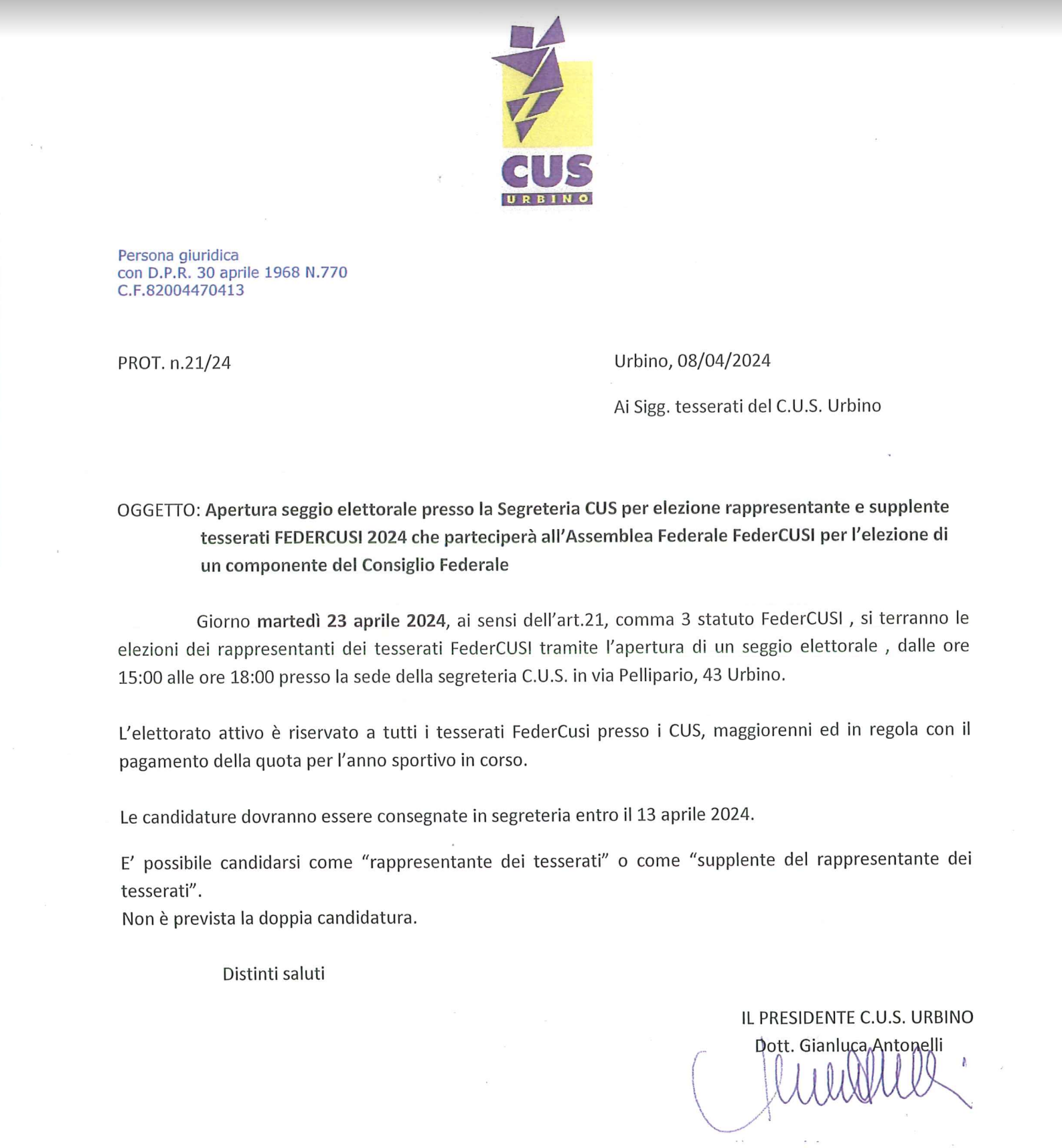 CUS
URBINO

Persona giuridica
con D.P.R. 30 aprile 1968 N.770
C.F.82004470413

PROT. n.21/24

Urbino, 08/04/2024

Ai Sigg. tesserati del C.U.S. Urbino

OGGETTO: Apertura seggio elettorale presso la Segreteria CUS per elezione rappresentante e supplente tesserati FEDERCUSI 2024 che parteciperà all'Assemblea Federale FederCUSI per l'elezione di un componente del Consiglio Federale

Giorno martedì 23 aprile 2024, ai sensi dell'art.21, comma 3 statuto FederCUSI , si terranno le elezioni dei rappresentanti dei tesserati FederCUSI tramite l'apertura di un seggio elettorale , dalle ore 15:00 alle ore 18:00 presso la sede della segreteria C.U.S. in via Pellipario, 43 Urbino.

L'elettorato attivo è riservato a tutti i tesserati FederCusi presso i CUS, maggiorenni ed in regola con il pagamento della quota per l'anno sportivo in corso.

Le candidature dovranno essere consegnate in segreteria entro il 13 aprile 2024.

E' possibile candidarsi come "rappresentante dei tesserati" o come "supplente del rappresentante dei tesserati".
Non è prevista la doppia candidatura.

Distinti saluti

IL PRESIDENTE C.U.S. URBINO
Dott. Gianluca Antonelli